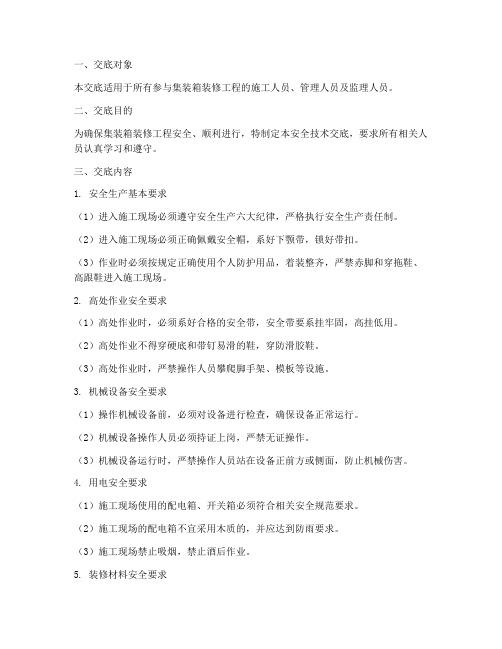 一、交底对象

本交底适用于所有参与集装箱装修工程的施工人员、管理人员及监理人员。

二、交底目的

为确保集装箱装修工程安全、顺利进行，特制定本安全技术交底，要求所有相关人员认真学习和遵守。

三、交底内容

1. 安全生产基本要求

（1）进入施工现场必须遵守安全生产六大纪律，严格执行安全生产责任制。

（2）进入施工现场必须正确佩戴安全帽，系好下颚带，锁好带扣。

（3）作业时必须按规定正确使用个人防护用品，着装整齐，严禁赤脚和穿拖鞋、高跟鞋进入施工现场。

2. 高处作业安全要求

（1）高处作业时，必须系好合格的安全带，安全带要系挂牢固，高挂低用。

（2）高处作业不得穿硬底和带钉易滑的鞋，穿防滑胶鞋。

（3）高处作业时，严禁操作人员攀爬脚手架、模板等设施。

3. 机械设备安全要求

（1）操作机械设备前，必须对设备进行检查，确保设备正常运行。

（2）机械设备操作人员必须持证上岗，严禁无证操作。

（3）机械设备运行时，严禁操作人员站在设备正前方或侧面，防止机械伤害。

4. 用电安全要求

（1）施工现场使用的配电箱、开关箱必须符合相关安全规范要求。

（2）施工现场的配电箱不宜采用木质的，并应达到防雨要求。

（3）施工现场禁止吸烟，禁止酒后作业。

5. 装修材料安全要求